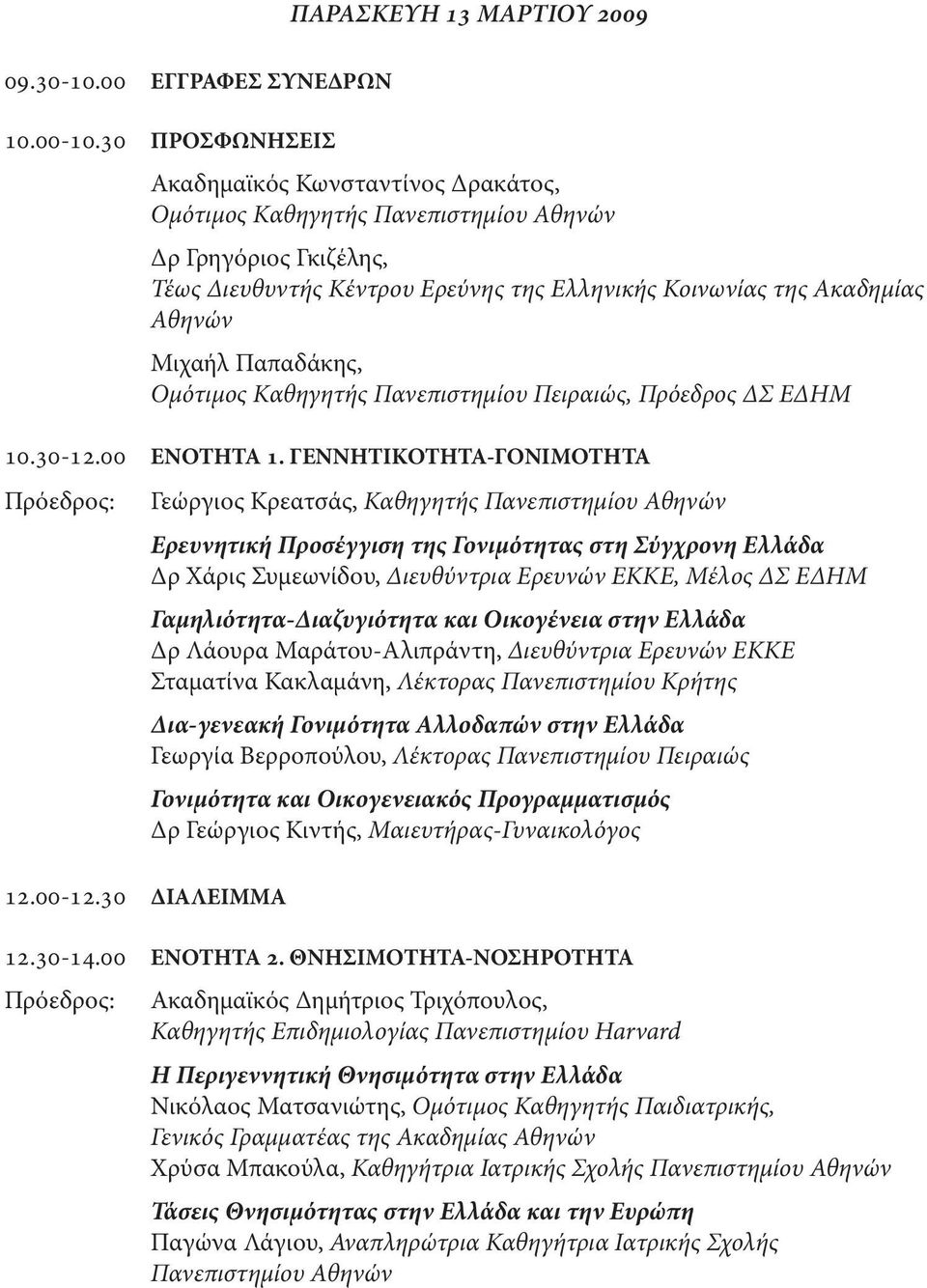 ΠΑΡΑΣΚΕΥΗ 13 ΜΑΡΤΙΟΥ 2009

09.30-10.00 ΕΓΓΡΑΦΕΣ ΣΥΝΕΔΡΩΝ

10.00-10.30 ΠΡΟΣΦΩΝΗΣΕΙΣ

Ακαδημαϊκός Κωνσταντίνος Δρακάτος, Ομότιμος Καθηγητής Πανεπιστημίου Αθηνών

Δρ Γρηγόριος Γκιζέλης, Τέως Διευθυντής Κέντρου Ερεύνης της Ελληνικής Κοινωνίας της Ακαδημίας Αθηνών

Μιχαήλ Παπαδάκης, Ομότιμος Καθηγητής Πανεπιστημίου Πειραιώς, Πρόεδρος ΔΣ ΕΔΗΜ

10.30-12.00 ΕΝΟΤΗΤΑ 1. ΓΕΝΝΗΤΙΚΟΤΗΤΑ-ΓΟΝΙΜΟΤΗΤΑ

Πρόεδρος: Γεώργιος Κρεατσάς, Καθηγητής Πανεπιστημίου Αθηνών

Ερευνητική Προσέγγιση της Γονιμότητας στη Σύγχρονη Ελλάδα
Δρ Χάρις Συμεωνίδου, Διευθύντρια Ερευνών ΕΚΚΕ, Μέλος ΔΣ ΕΔΗΜ

Γαμηλιότητα-Διαζυγιότητα και Οικογένεια στην Ελλάδα
Δρ Λάουρα Μαράτου-Αλιπράντη, Διευθύντρια Ερευνών ΕΚΚΕ
Σταματίνα Κακλαμάνη, Λέκτορας Πανεπιστημίου Κρήτης

Δια-γενεακή Γονιμότητα Αλλοδαπών στην Ελλάδα
Γεωργία Βερροπούλου, Λέκτορας Πανεπιστημίου Πειραιώς

Γονιμότητα και Οικογενειακός Προγραμματισμός
Δρ Γεώργιος Κιντής, Μαιευτήρας-Γυναικολόγος

12.00-12.30 ΔΙΑΛΕΙΜΜΑ

12.30-14.00 ΕΝΟΤΗΤΑ 2. ΘΝΗΣΙΜΟΤΗΤΑ-ΝΟΣΗΡΟΤΗΤΑ

Πρόεδρος: Ακαδημαϊκός Δημήτριος Τριχόπουλος, Καθηγητής Επιδημιολογίας Πανεπιστημίου Harvard

Η Περιγεννητική Θνησιμότητα στην Ελλάδα
Νικόλαος Ματσανιώτης, Ομότιμος Καθηγητής Παιδιατρικής, Γενικός Γραμματέας της Ακαδημίας Αθηνών
Χρύσα Μπακούλα, Καθηγήτρια Ιατρικής Σχολής Πανεπιστημίου Αθηνών

Τάσεις Θνησιμότητας στην Ελλάδα και την Ευρώπη
Παγώνα Λάγιου, Αναπληρώτρια Καθηγήτρια Ιατρικής Σχολής Πανεπιστημίου Αθηνών